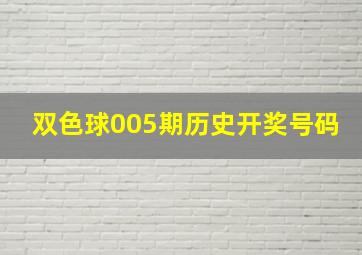 双色球005期历史开奖号码